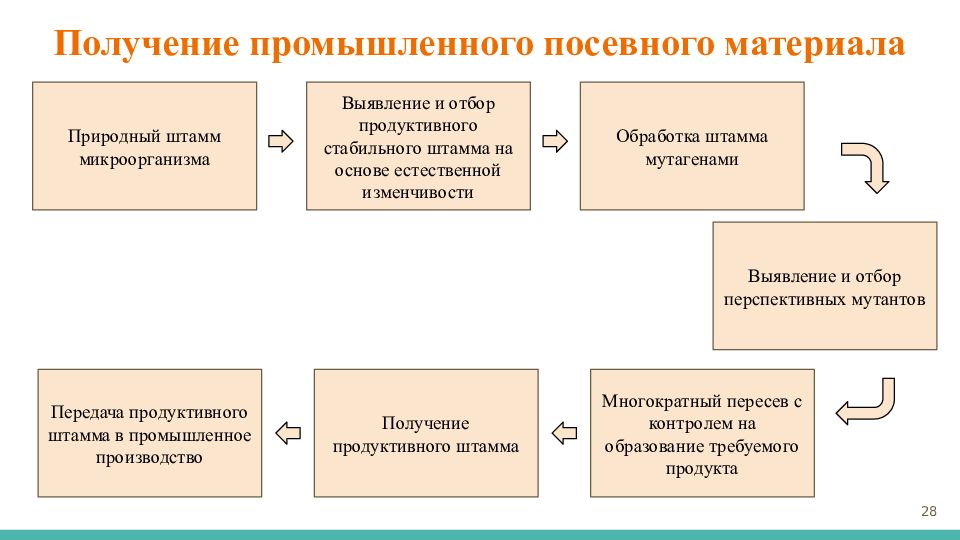 Получение промышленного посевного материала

Природный штамм микроорганизма

Выявление и отбор продуктивного стабильного штамма на основе естественной изменчивости

Обработка штамма мутагенами

Выявление и отбор перспективных мутантов

Многократный пересев с контролем на образование требуемого продукта

Получение продуктивного штамма

Передача продуктивного штамма в промышленное производство

28